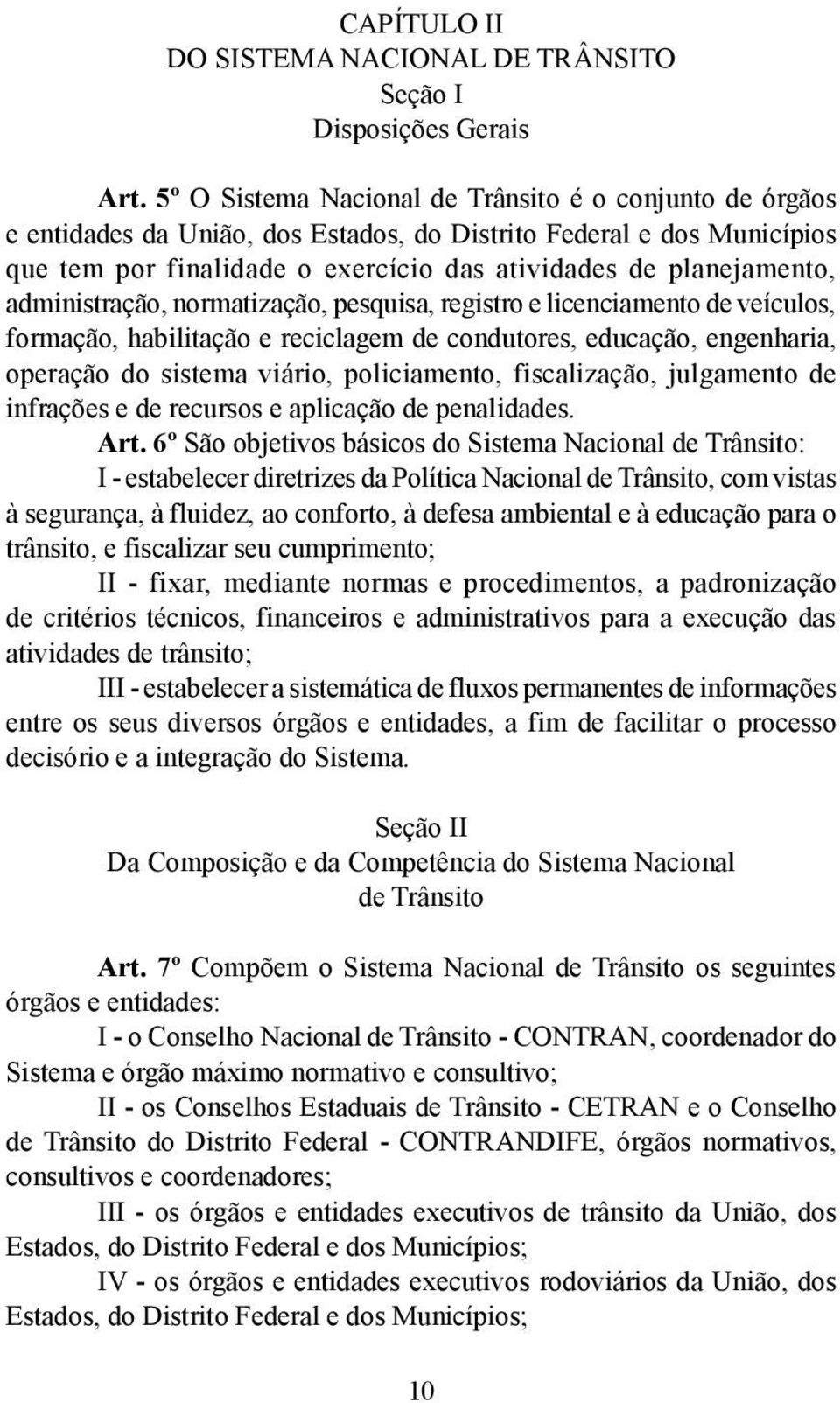 CAPÍTULO II
DO SISTEMA NACIONAL DE TRÂNSITO
Seção I
Disposições Gerais

Art. 5º O Sistema Nacional de Trânsito é o conjunto de órgãos e entidades da União, dos Estados, do Distrito Federal e dos Municípios que tem por finalidade o exercício das atividades de planejamento, administração, normatização, pesquisa, registro e licenciamento de veículos, formação, habilitação e reciclagem de condutores, educação, engenharia, operação do sistema viário, policiamento, fiscalização, julgamento de infrações e de recursos e aplicação de penalidades.

Art. 6º São objetivos básicos do Sistema Nacional de Trânsito:

I - estabelecer diretrizes da Política Nacional de Trânsito, com vistas à segurança, à fluidez, ao conforto, à defesa ambiental e à educação para o trânsito, e fiscalizar seu cumprimento;

II - fixar, mediante normas e procedimentos, a padronização de critérios técnicos, financeiros e administrativos para a execução das atividades de trânsito;

III - estabelecer a sistemática de fluxos permanentes de informações entre os seus diversos órgãos e entidades, a fim de facilitar o processo decisório e a integração do Sistema.

Seção II
Da Composição e da Competência do Sistema Nacional de Trânsito

Art. 7º Compõem o Sistema Nacional de Trânsito os seguintes órgãos e entidades:

I - o Conselho Nacional de Trânsito - CONTRAN, coordenador do Sistema e órgão máximo normativo e consultivo;

II - os Conselhos Estaduais de Trânsito - CETRAN e o Conselho de Trânsito do Distrito Federal - CONTRANDIFE, órgãos normativos, consultivos e coordenadores;

III - os órgãos e entidades executivos de trânsito da União, dos Estados, do Distrito Federal e dos Municípios;

IV - os órgãos e entidades executivos rodoviários da União, dos Estados, do Distrito Federal e dos Municípios;

10